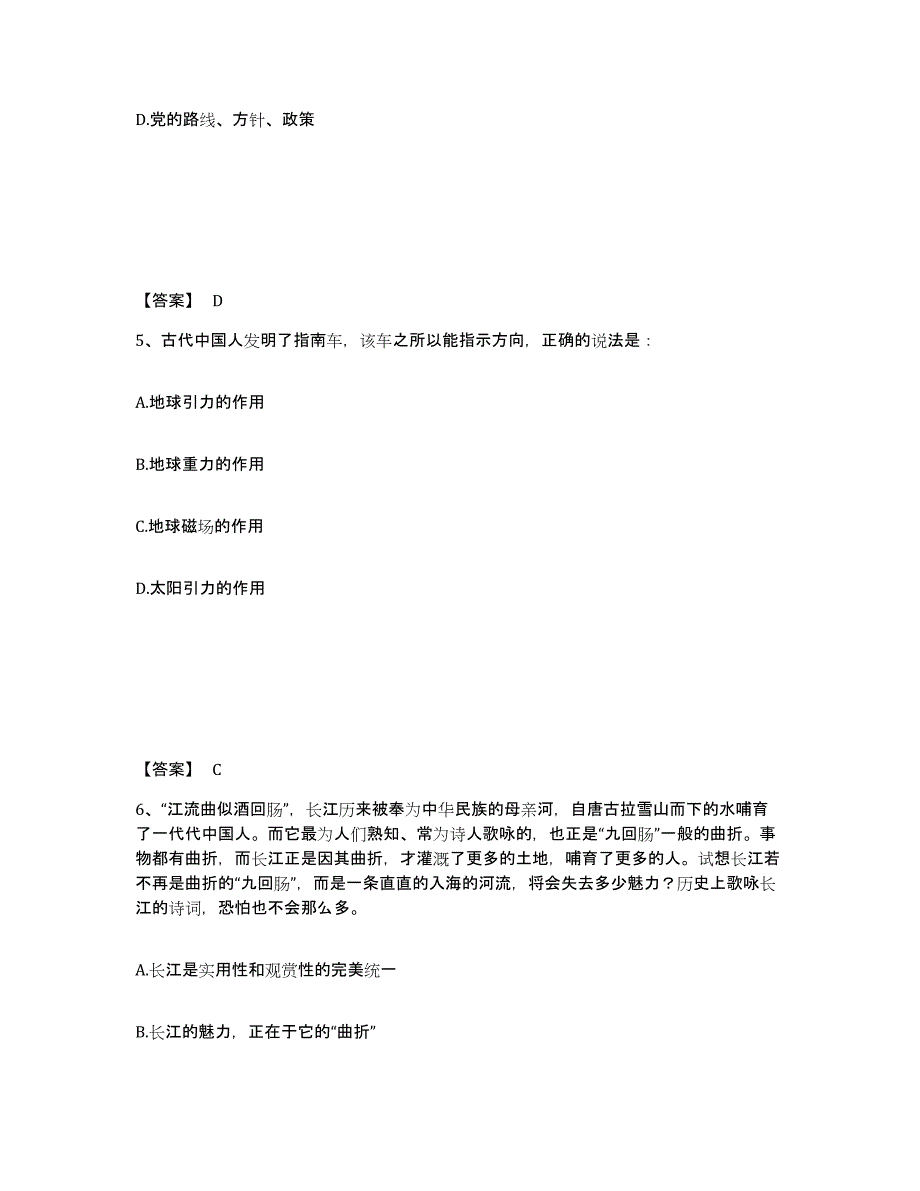 D.党的路线、方针、政策

【答案】 D

5、古代中国人发明了指南车，该车之所以能指示方向，正确的说法是：

A.地球引力的作用

B.地球重力的作用

C.地球磁场的作用

D.太阳引力的作用

【答案】 C

6、“江流曲似酒回肠”，长江历来被奉为中华民族的母亲河，自唐古拉雪山而下的水哺育了一代代中国人。而它最为人们熟知、常为诗人歌咏的，也正是“九回肠”一般的曲折。事物都有曲折，而长江正是因其曲折，才灌溉了更多的土地，哺育了更多的人。试想长江若不再是曲折的“九回肠”，而是一条直直的入海的河流，将会失去多少魅力？历史上歌咏长江的诗词，恐怕也不会那么多。

A.长江是实用性和观赏性的完美统一

B.长江的魅力，正在于它的“曲折”